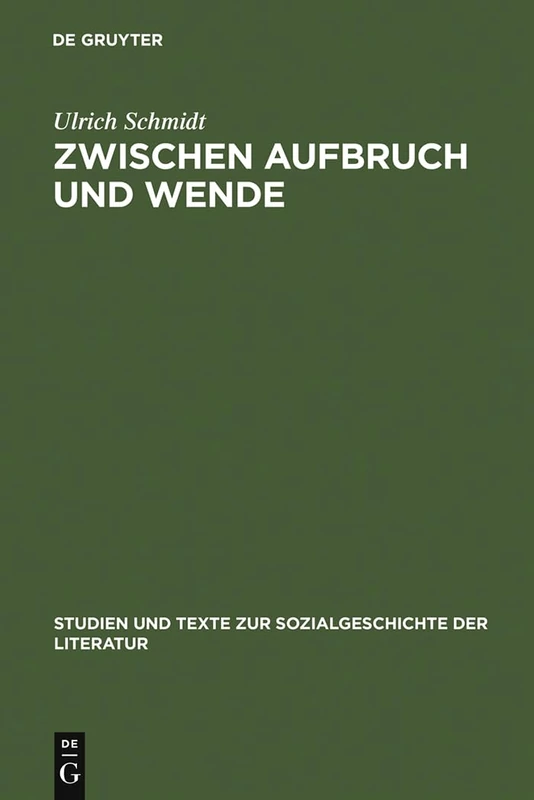 DE GRUYTER

Ulrich Schmidt

ZWISCHEN AUFBRUCH UND WENDE

STUDIEN UND TEXTE ZUR SOZIALGESCHICHTE DER LITERATUR

DE
G